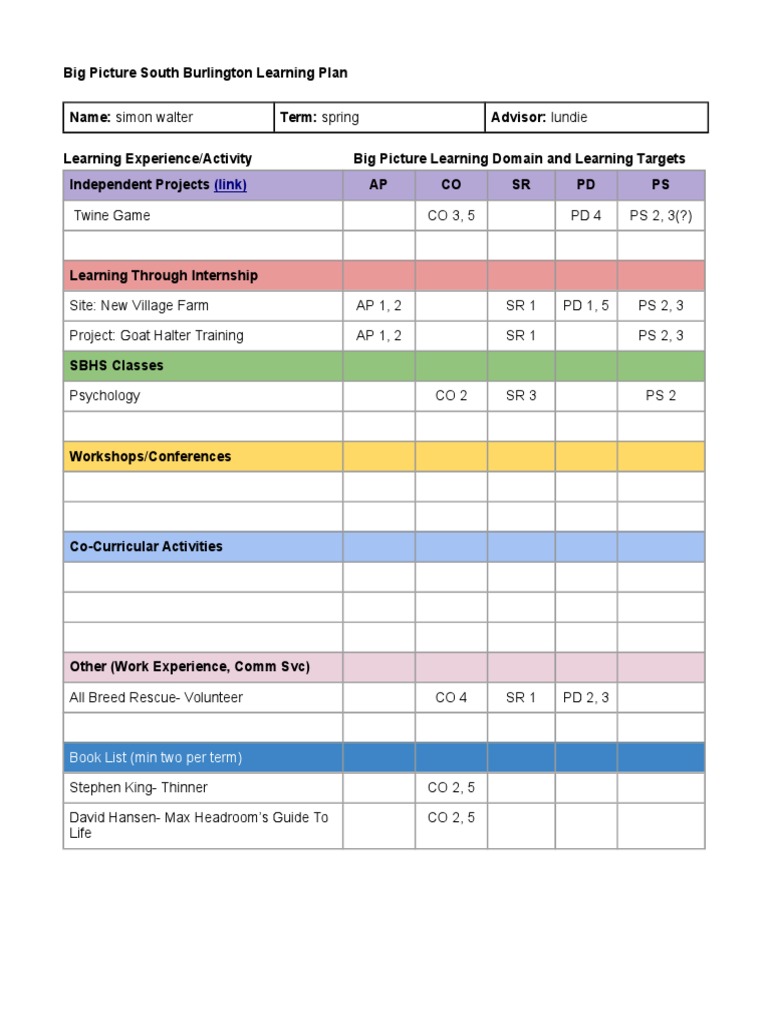 Big Picture South Burlington Learning Plan

| Name: simon walter | Term: spring | Advisor: lundie |
|---|---|---|

Learning Experience/Activity Big Picture Learning Domain and Learning Targets

| Independent Projects (link) | AP | CO | SR | PD | PS |
|---|---|---|---|---|---|
| Twine Game | | CO 3, 5 | | PD 4 | PS 2, 3(?) |
| | | | | | |
| Learning Through Internship | | | | | |
| Site: New Village Farm | AP 1, 2 | | SR 1 | PD 1, 5 | PS 2, 3 |
| Project: Goat Halter Training | AP 1, 2 | | SR 1 | | PS 2, 3 |
| SBHS Classes | | | | | |
| Psychology | | CO 2 | SR 3 | | PS 2 |
| | | | | | |
| Workshops/Conferences | | | | | |
| | | | | | |
| | | | | | |
| Co-Curricular Activities | | | | | |
| | | | | | |
| | | | | | |
| | | | | | |
| Other (Work Experience, Comm Svc) | | | | | |
| All Breed Rescue- Volunteer | | CO 4 | SR 1 | PD 2, 3 | |
| | | | | | |
| Book List (min two per term) | | | | | |
| Stephen King- Thinner | | CO 2, 5 | | | |
| David Hansen- Max Headroom's Guide To Life | | CO 2, 5 | | | |